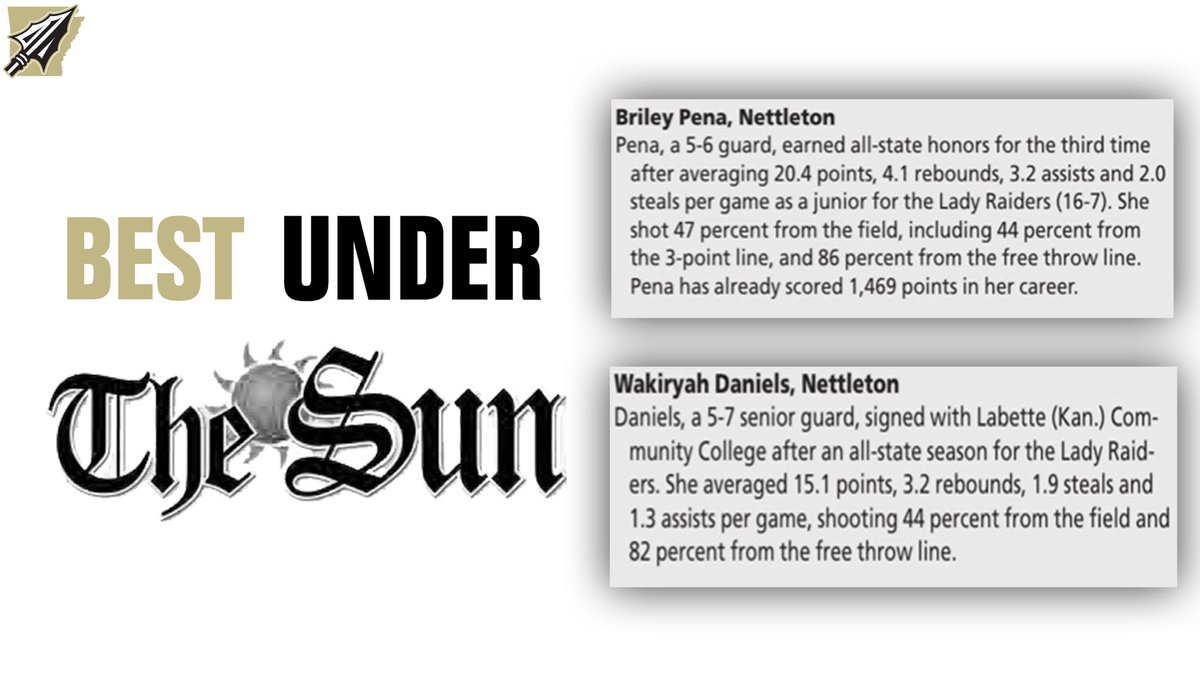 BEST UNDER

The Sun

Briley Pena, Nettleton
Pena, a 5-6 guard, earned all-state honors for the third time after averaging 20.4 points, 4.1 rebounds, 3.2 assists and 2.0 steals per game as a junior for the Lady Raiders (16-7). She shot 47 percent from the field, including 44 percent from the 3-point line, and 86 percent from the free throw line. Pena has already scored 1,469 points in her career.

Wakiryah Daniels, Nettleton
Daniels, a 5-7 senior guard, signed with Labette (Kan.) Community College after an all-state season for the Lady Raiders. She averaged 15.1 points, 3.2 rebounds, 1.9 steals and 1.3 assists per game, shooting 44 percent from the field and 82 percent from the free throw line.